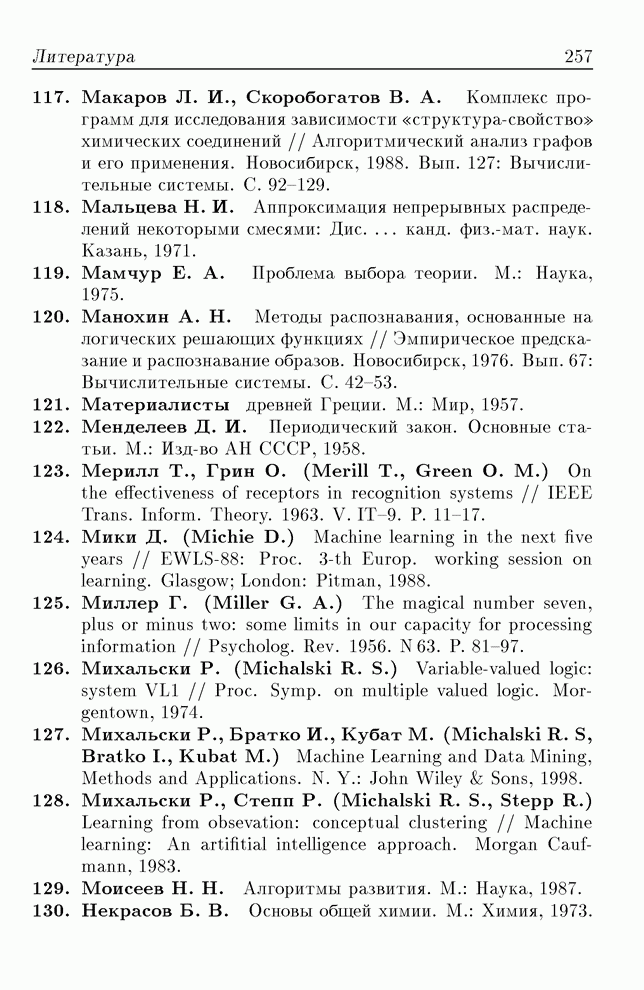 Литература 257

117. Макаров Л. И., Скоробогатов В. А. Комплекс программ для исследования зависимости «структура-свойство» химических соединений // Алгоритмический анализ графов и его применения. Новосибирск, 1988. Вып. 127: Вычислительные системы. С. 92–129.

118. Мальцева Н. И. Аппроксимация непрерывных распределений некоторыми смесями: Дис. ... канд. физ.-мат. наук. Казань, 1971.

119. Мамчур Е. А. Проблема выбора теории. М.: Наука, 1975.

120. Манохин А. Н. Методы распознавания, основанные на логических решающих функциях // Эмпирическое предсказание и распознавание образов. Новосибирск, 1976. Вып. 67: Вычислительные системы. С. 42–53.

121. Материалисты древней Греции. М.: Мир, 1957.

122. Менделеев Д. И. Периодический закон. Основные статьи. М.: Изд-во АН СССР, 1958.

123. Мерилл Т., Грин О. (Merill T., Green O. M.) On the effectiveness of receptors in recognition systems // IEEE Trans. Inform. Theory. 1963. V. IT–9. P. 11–17.

124. Мики Д. (Michie D.) Machine learning in the next five years // EWLS-88: Proc. 3-th Europ. working session on learning. Glasgow; London: Pitman, 1988.

125. Миллер Г. (Miller G. A.) The magical number seven, plus or minus two: some limits in our capacity for processing information // Psycholog. Rev. 1956. N 63. P. 81–97.

126. Михальски Р. (Michalski R. S.) Variable-valued logic: system VL1 // Proc. Symp. on multiple valued logic. Morgentown, 1974.

127. Михальски Р., Братко И., Кубат М. (Michalski R. S, Bratko I., Kubat M.) Machine Learning and Data Mining, Methods and Applications. N. Y.: John Wiley & Sons, 1998.

128. Михальски Р., Степп Р. (Michalski R. S., Stepp R.) Learning from obsevation: conceptual clustering // Machine learning: An artifitial intelligence approach. Morgan Caufmann, 1983.

129. Моисеев Н. Н. Алгоритмы развития. М.: Наука, 1987.

130. Некрасов Б. В. Основы общей химии. М.: Химия, 1973.